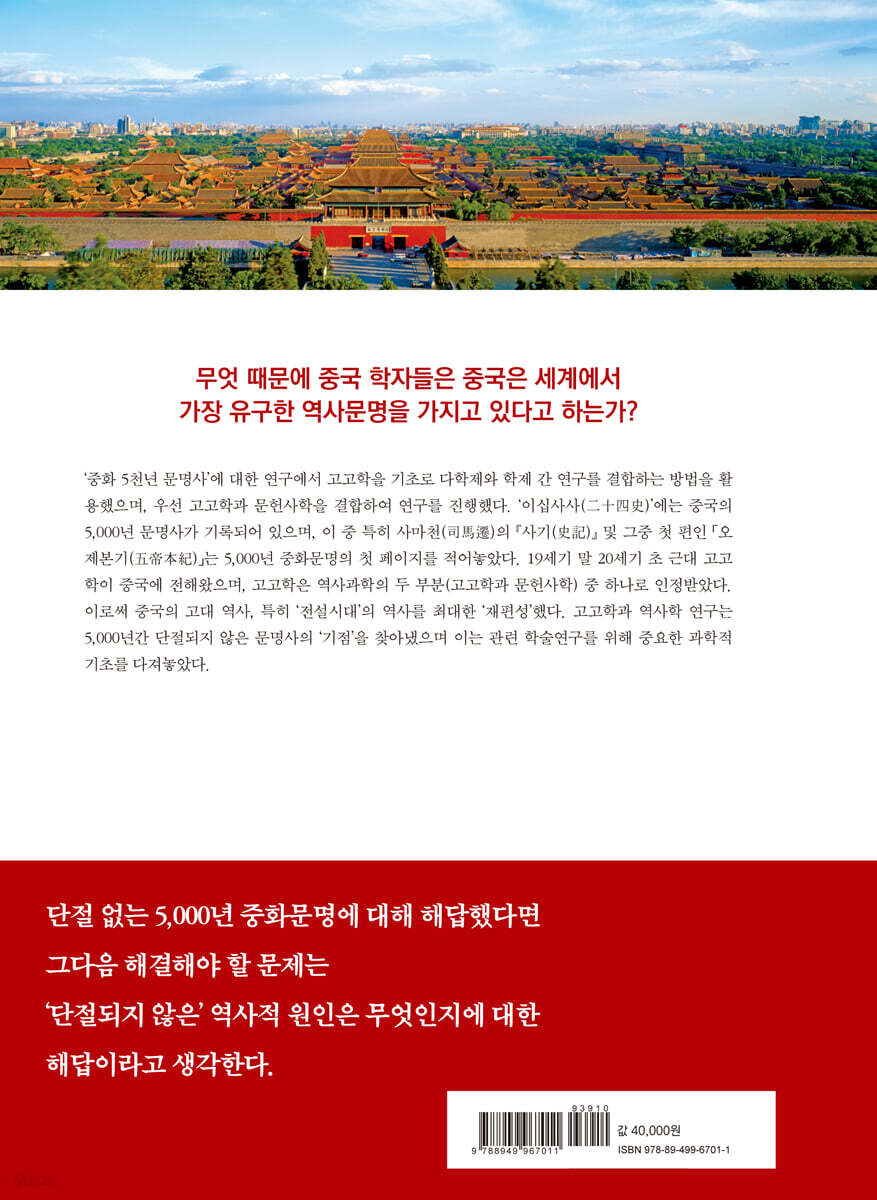 무엇 때문에 중국 학자들은 중국은 세계에서
가장 유구한 역사문명을 가지고 있다고 하는가?

'중화 5천년 문명사'에 대한 연구에서 고고학을 기초로 다학제와 학제 간 연구를 결합하는 방법을 활용했으며, 우선 고고학과 문헌사학을 결합하여 연구를 진행했다. '이십사사(二十四史)'에는 중국의 5,000년 문명사가 기록되어 있으며, 이 중 특히 사마천(司馬遷)의 『사기(史記)』 및 그중 첫 편인 「오제본기(五帝本紀)」는 5,000년 중화문명의 첫 페이지를 적어놓았다. 19세기 말 20세기 초 근대 고고학이 중국에 전해왔으며, 고고학은 역사과학의 두 부분(고고학과 문헌사학) 중 하나로 인정받았다. 이로써 중국의 고대 역사, 특히 '전설시대'의 역사를 최대한 '재편성'했다. 고고학과 역사학 연구는 5,000년간 단절되지 않은 문명사의 '기점'을 찾아냈으며 이는 관련 학술연구를 위해 중요한 과학적 기초를 다져놓았다.

단절 없는 5,000년 중화문명에 대해 해답했다면
그다음 해결해야 할 문제는
'단절되지 않은' 역사적 원인은 무엇인지에 대한
해답이라고 생각한다.

93910
9 788949 967011
값 40,000원
ISBN 978-89-499-6701-1